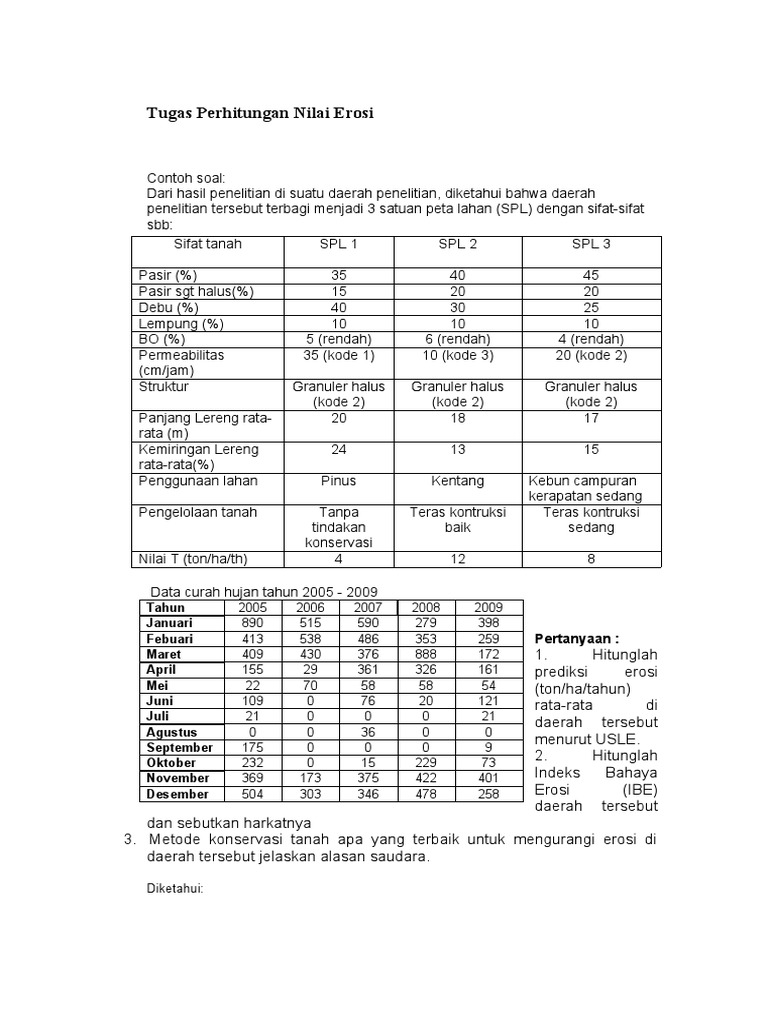 Tugas Perhitungan Nilai Erosi

Contoh soal:
Dari hasil penelitian di suatu daerah penelitian, diketahui bahwa daerah penelitian tersebut terbagi menjadi 3 satuan peta lahan (SPL) dengan sifat-sifat sbb:

| Sifat tanah | SPL 1 | SPL 2 | SPL 3 |
|---|---|---|---|
| Pasir (%) | 35 | 40 | 45 |
| Pasir sgt halus(%) | 15 | 20 | 20 |
| Debu (%) | 40 | 30 | 25 |
| Lempung (%) | 10 | 10 | 10 |
| BO (%) | 5 (rendah) | 6 (rendah) | 4 (rendah) |
| Permeabilitas (cm/jam) | 35 (kode 1) | 10 (kode 3) | 20 (kode 2) |
| Struktur | Granuler halus (kode 2) | Granuler halus (kode 2) | Granuler halus (kode 2) |
| Panjang Lereng rata-rata (m) | 20 | 18 | 17 |
| Kemiringan Lereng rata-rata(%) | 24 | 13 | 15 |
| Penggunaan lahan | Pinus | Kentang | Kebun campuran kerapatan sedang |
| Pengelolaan tanah | Tanpa tindakan konservasi | Teras kontruksi baik | Teras kontruksi sedang |
| Nilai T (ton/ha/th) | 4 | 12 | 8 |

Data curah hujan tahun 2005 - 2009

| Tahun | 2005 | 2006 | 2007 | 2008 | 2009 |
|---|---|---|---|---|---|
| Januari | 890 | 515 | 590 | 279 | 398 |
| Febuari | 413 | 538 | 486 | 353 | 259 |
| Maret | 409 | 430 | 376 | 888 | 172 |
| April | 155 | 29 | 361 | 326 | 161 |
| Mei | 22 | 70 | 58 | 58 | 54 |
| Juni | 109 | 0 | 76 | 20 | 121 |
| Juli | 21 | 0 | 0 | 0 | 21 |
| Agustus | 0 | 0 | 36 | 0 | 0 |
| September | 175 | 0 | 0 | 0 | 9 |
| Oktober | 232 | 0 | 15 | 229 | 73 |
| November | 369 | 173 | 375 | 422 | 401 |
| Desember | 504 | 303 | 346 | 478 | 258 |

Pertanyaan :
1. Hitunglah prediksi erosi (ton/ha/tahun) rata-rata di daerah tersebut menurut USLE.
2. Hitunglah Indeks Bahaya Erosi (IBE) daerah tersebut dan sebutkan harkatnya
3. Metode konservasi tanah apa yang terbaik untuk mengurangi erosi di daerah tersebut jelaskan alasan saudara.

Diketahui: